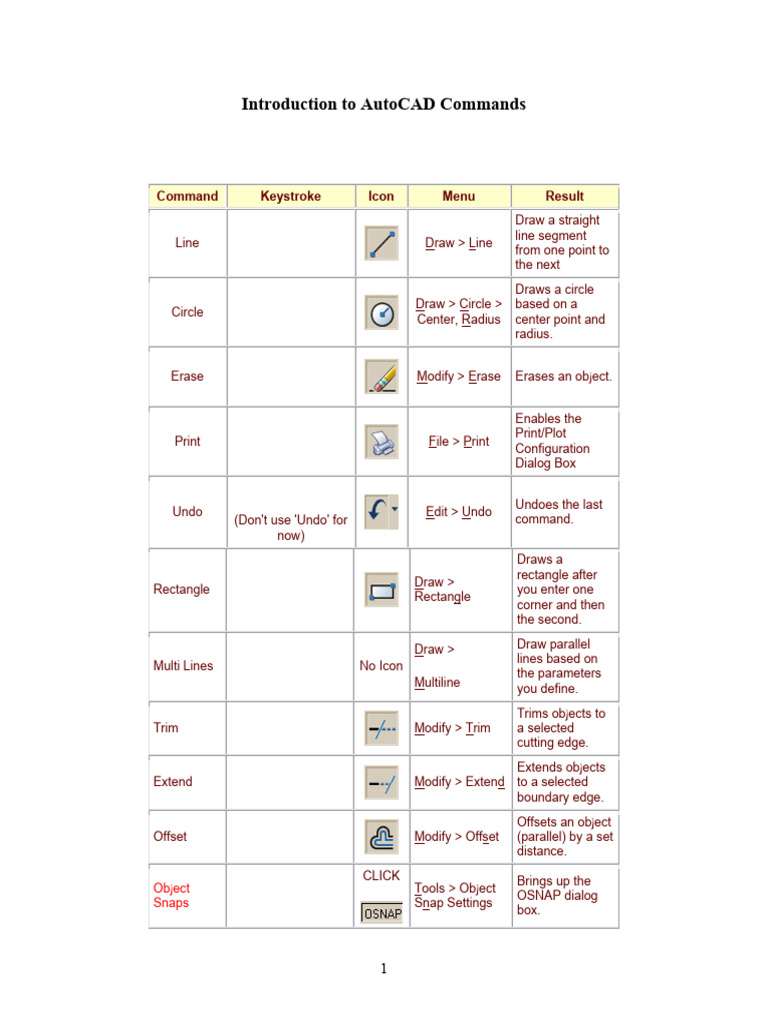 Introduction to AutoCAD Commands

| Command | Keystroke | Icon | Menu | Result |
|---|---|---|---|---|
| Line | | | Draw > Line | Draw a straight line segment from one point to the next |
| Circle | | | Draw > Circle > Center, Radius | Draws a circle based on a center point and radius. |
| Erase | | | Modify > Erase | Erases an object. |
| Print | | | File > Print | Enables the Print/Plot Configuration Dialog Box |
| Undo | (Don't use 'Undo' for now) | | Edit > Undo | Undoes the last command. |
| Rectangle | | | Draw > Rectangle | Draws a rectangle after you enter one corner and then the second. |
| Multi Lines | | No Icon | Draw > Multiline | Draw parallel lines based on the parameters you define. |
| Trim | | | Modify > Trim | Trims objects to a selected cutting edge. |
| Extend | | | Modify > Extend | Extends objects to a selected boundary edge. |
| Offset | | | Modify > Offset | Offsets an object (parallel) by a set distance. |
| Object Snaps | | CLICK OSNAP | Tools > Object Snap Settings | Brings up the OSNAP dialog box. |

1